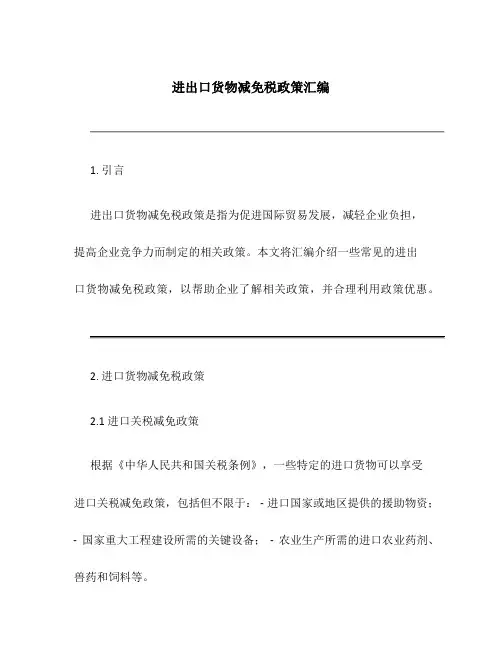 进出口货物减免税政策汇编

1. 引言

进出口货物减免税政策是指为促进国际贸易发展，减轻企业负担，提高企业竞争力而制定的相关政策。本文将汇编介绍一些常见的进出口货物减免税政策，以帮助企业了解相关政策，并合理利用政策优惠。

2. 进口货物减免税政策

2.1 进口关税减免政策

根据《中华人民共和国关税条例》，一些特定的进口货物可以享受进口关税减免政策，包括但不限于： - 进口国家或地区提供的援助物资； - 国家重大工程建设所需的关键设备； - 农业生产所需的进口农业药剂、兽药和饲料等。